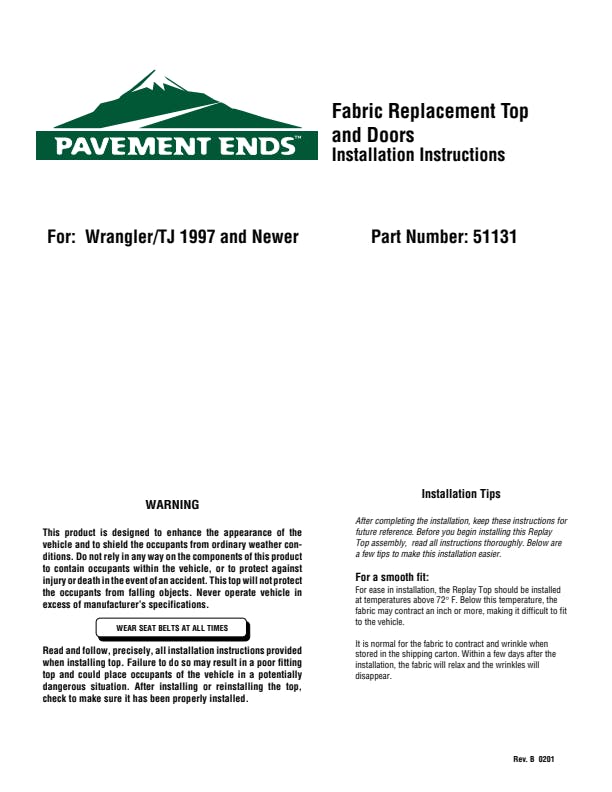 PAVEMENT ENDS™

Fabric Replacement Top and Doors
Installation Instructions

For: Wrangler/TJ 1997 and Newer

Part Number: 51131

WARNING

This product is designed to enhance the appearance of the vehicle and to shield the occupants from ordinary weather conditions. Do not rely in any way on the components of this product to contain occupants within the vehicle, or to protect against injury or death in the event of an accident. This top will not protect the occupants from falling objects. Never operate vehicle in excess of manufacturer's specifications.

WEAR SEAT BELTS AT ALL TIMES

Read and follow, precisely, all installation instructions provided when installing top. Failure to do so may result in a poor fitting top and could place occupants of the vehicle in a potentially dangerous situation. After installing or reinstalling the top, check to make sure it has been properly installed.

Installation Tips

After completing the installation, keep these instructions for future reference. Before you begin installing this Replay Top assembly, read all instructions thoroughly. Below are a few tips to make this installation easier.

For a smooth fit:
For ease in installation, the Replay Top should be installed at temperatures above 72° F. Below this temperature, the fabric may contract an inch or more, making it difficult to fit to the vehicle.

It is normal for the fabric to contract and wrinkle when stored in the shipping carton. Within a few days after the installation, the fabric will relax and the wrinkles will disappear.

Rev. B 0201